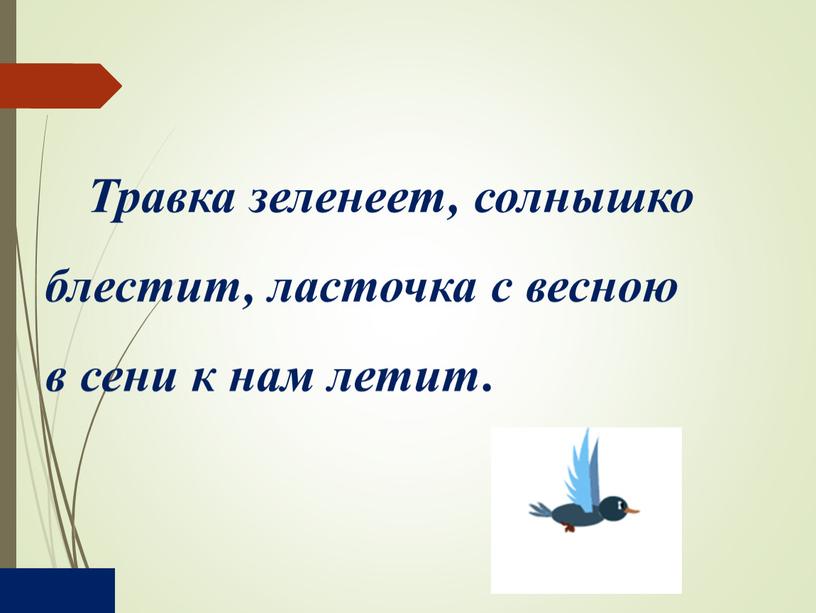 Травка зеленеет, солнышко блестит, ласточка с весною в сени к нам летит.